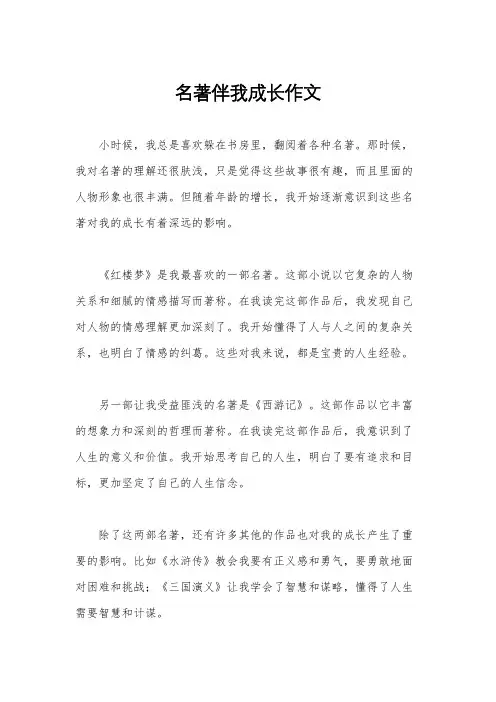 名著伴我成长作文

小时候，我总是喜欢躲在书房里，翻阅着各种名著。那时候，我对名著的理解还很肤浅，只是觉得这些故事很有趣，而且里面的人物形象也很丰满。但随着年龄的增长，我开始逐渐意识到这些名著对我的成长有着深远的影响。

《红楼梦》是我最喜欢的一部名著。这部小说以它复杂的人物关系和细腻的情感描写而著称。在我读完这部作品后，我发现自己对人物的情感理解更加深刻了。我开始懂得了人与人之间的复杂关系，也明白了情感的纠葛。这些对我来说，都是宝贵的人生经验。

另一部让我受益匪浅的名著是《西游记》。这部作品以它丰富的想象力和深刻的哲理而著称。在我读完这部作品后，我意识到了人生的意义和价值。我开始思考自己的人生，明白了要有追求和目标，更加坚定了自己的人生信念。

除了这两部名著，还有许多其他的作品也对我的成长产生了重要的影响。比如《水浒传》教会我要有正义感和勇气，要勇敢地面对困难和挑战；《三国演义》让我学会了智慧和谋略，懂得了人生需要智慧和计谋。